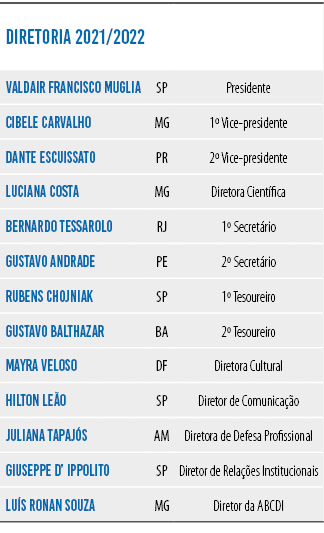 DIRETORIA 2021/2022

| | | |
|---|---|---|
| VALDAIR FRANCISCO MUGLIA | SP | Presidente |
| CIBELE CARVALHO | MG | 1º Vice-presidente |
| DANTE ESCUISSATO | PR | 2º Vice-presidente |
| LUCIANA COSTA | MG | Diretora Científica |
| BERNARDO TESSAROLO | RJ | 1º Secretário |
| GUSTAVO ANDRADE | PE | 2º Secretário |
| RUBENS CHOJNIAK | SP | 1º Tesoureiro |
| GUSTAVO BALTHAZAR | BA | 2º Tesoureiro |
| MAYRA VELOSO | DF | Diretora Cultural |
| HILTON LEÃO | SP | Diretor de Comunicação |
| JULIANA TAPAJÓS | AM | Diretora de Defesa Profissional |
| GIUSEPPE D' IPPOLITO | SP | Diretor de Relações Institucionais |
| LUÍS RONAN SOUZA | MG | Diretor da ABCDI |